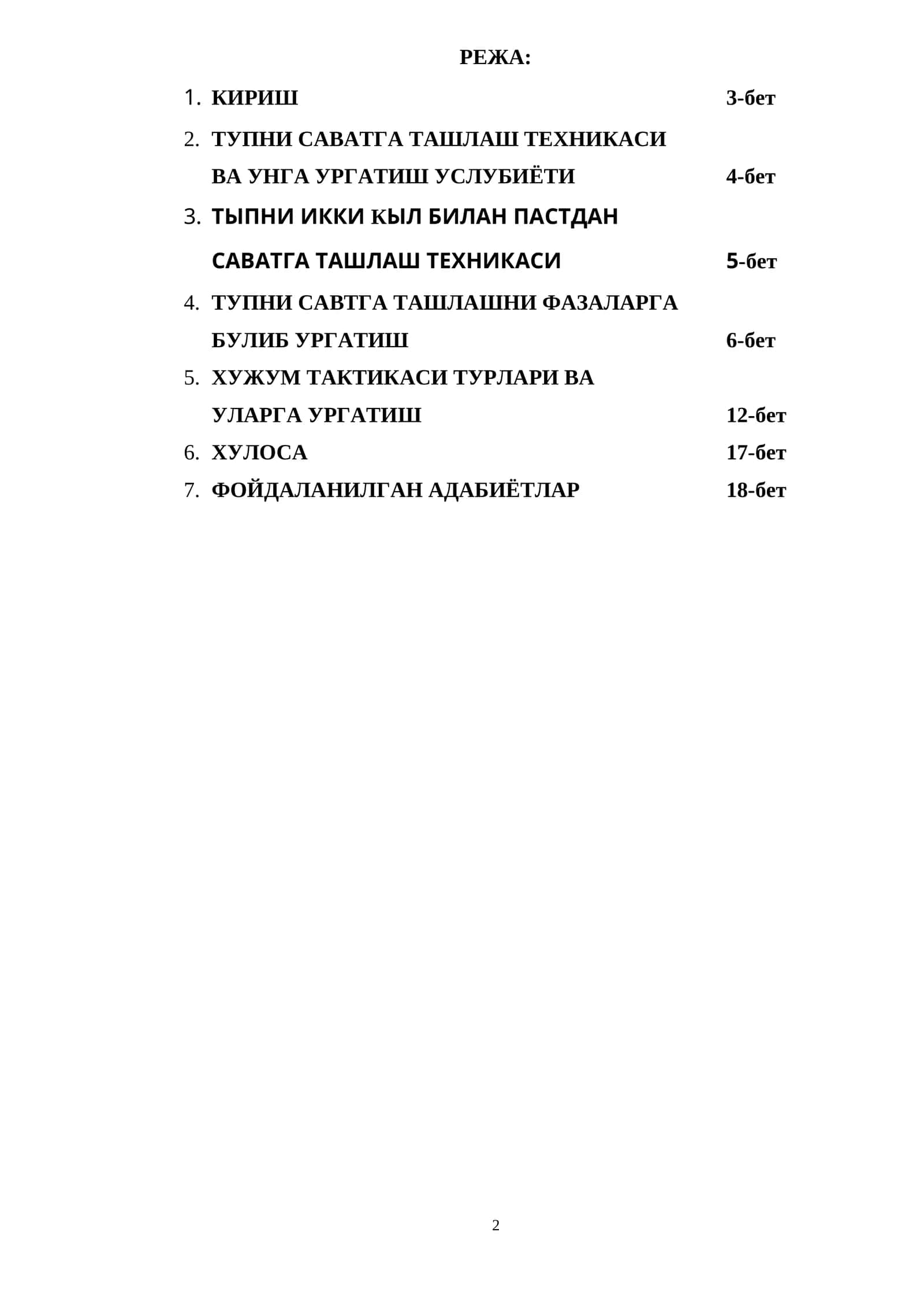 РЕЖА:

1. КИРИШ 3-бет

2. ТУПНИ САВАТГА ТАШЛАШ ТЕХНИКАСИ ВА УНГА УРГАТИШ УСЛУБИЁТИ 4-бет

3. ТЫПНИ ИККИ КЫЛ БИЛАН ПАСТДАН САВАТГА ТАШЛАШ ТЕХНИКАСИ 5-бет

4. ТУПНИ САВТГА ТАШЛАШНИ ФАЗАЛАРГА БУЛИБ УРГАТИШ 6-бет

5. ХУЖУМ ТАКТИКАСИ ТУРЛАРИ ВА УЛАРГА УРГАТИШ 12-бет

6. ХУЛОСА 17-бет

7. ФОЙДАЛАНИЛГАН АДАБИЁТЛАР 18-бет

2